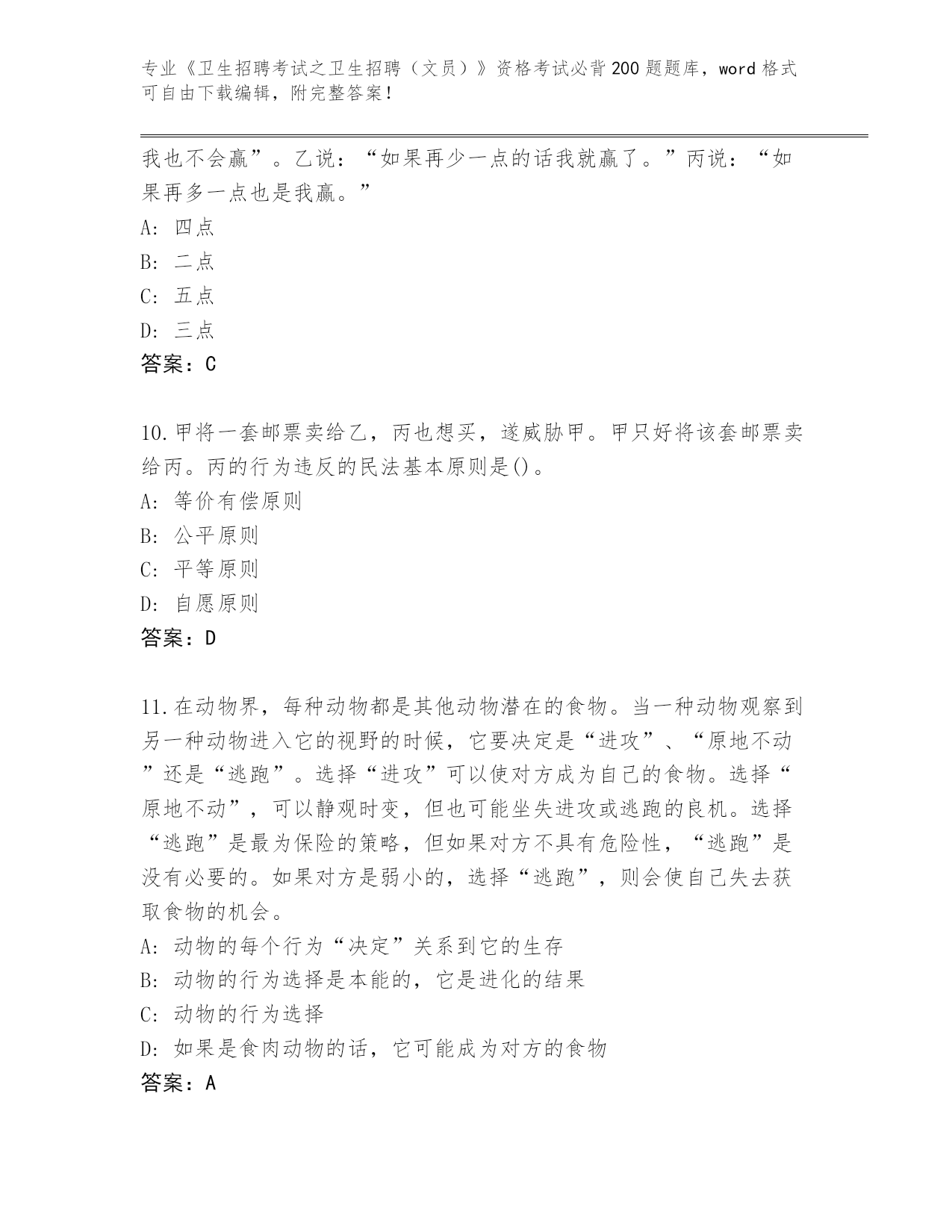 专业《卫生招聘考试之卫生招聘（文员）》资格考试必背200题题库，word格式可自由下载编辑，附完整答案！

我也不会赢”。乙说：“如果再少一点的话我就赢了。”丙说：“如果再多一点也是我赢。”

A: 四点

B: 二点

C: 五点

D: 三点

答案：C

10.甲将一套邮票卖给乙，丙也想买，遂威胁甲。甲只好将该套邮票卖给丙。丙的行为违反的民法基本原则是()。

A: 等价有偿原则

B: 公平原则

C: 平等原则

D: 自愿原则

答案：D

11.在动物界，每种动物都是其他动物潜在的食物。当一种动物观察到另一种动物进入它的视野的时候，它要决定是“进攻”、“原地不动”还是“逃跑”。选择“进攻”可以使对方成为自己的食物。选择“原地不动”，可以静观时变，但也可能坐失进攻或逃跑的良机。选择“逃跑”是最为保险的策略，但如果对方不具有危险性，“逃跑”是没有必要的。如果对方是弱小的，选择“逃跑”，则会使自己失去获取食物的机会。

A: 动物的每个行为“决定”关系到它的生存

B: 动物的行为选择是本能的，它是进化的结果

C: 动物的行为选择

D: 如果是食肉动物的话，它可能成为对方的食物

答案：A